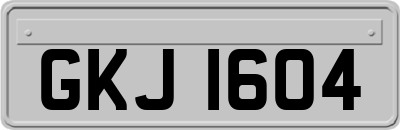 GKJ 1604